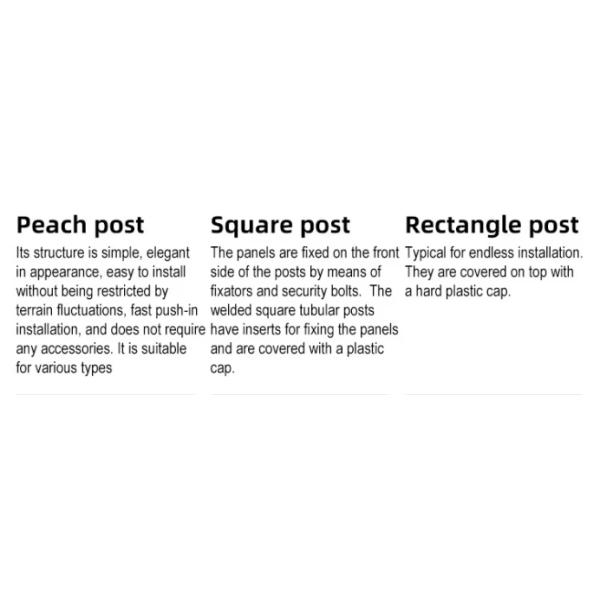 Peach post

Its structure is simple, elegant in appearance, easy to install without being restricted by terrain fluctuations, fast push-in installation, and does not require any accessories. It is suitable for various types

Square post

The panels are fixed on the front side of the posts by means of fixators and security bolts. The welded square tubular posts have inserts for fixing the panels and are covered with a plastic cap.

Rectangle post

Typical for endless installation. They are covered on top with a hard plastic cap.